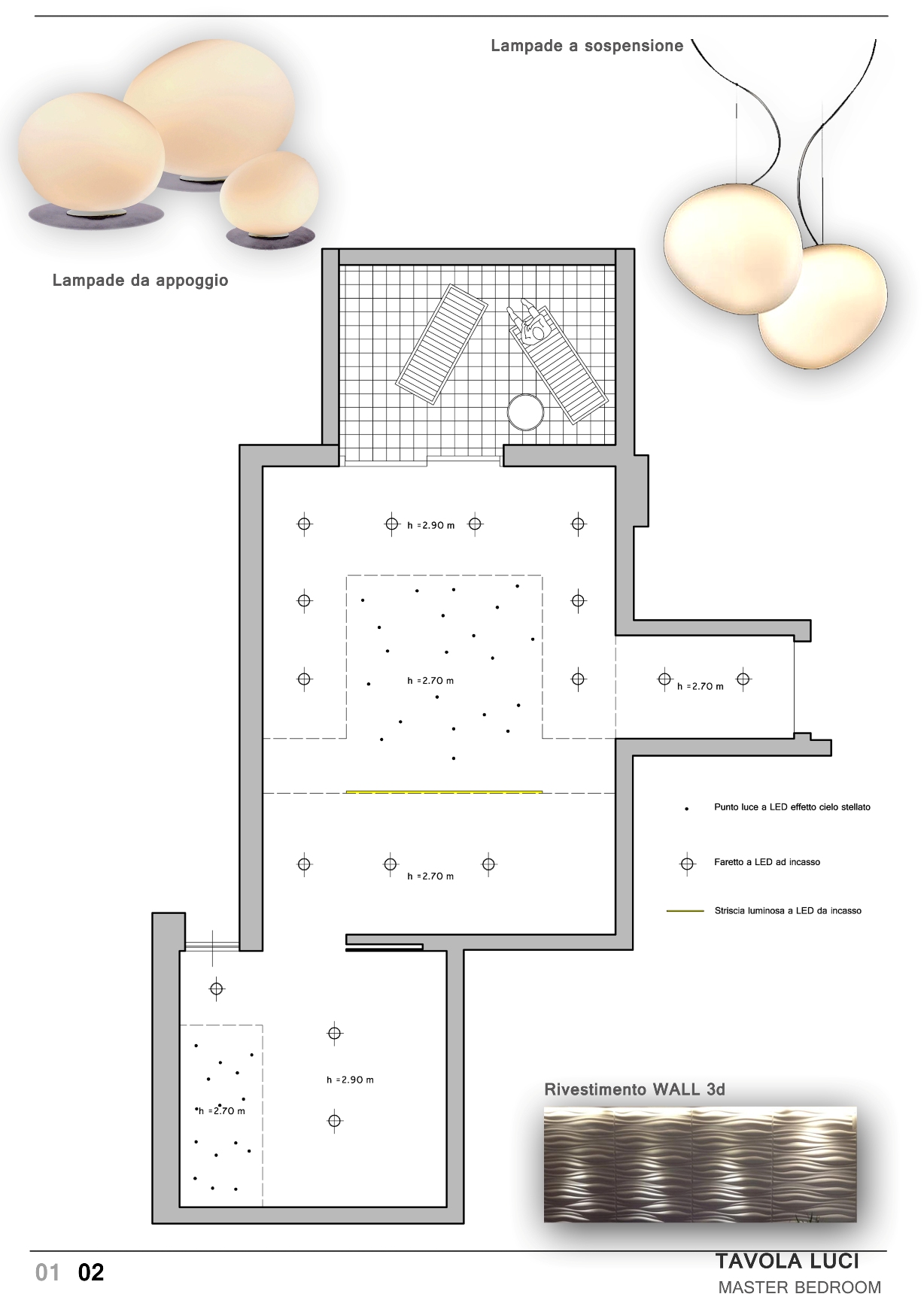 Lampade a sospensione

Lampade da appoggio

h =2.90 m

h =2.70 m

h =2.70 m

h =2.70 m

Punto luce a LED effetto cielo stellato

Faretto a LED ad incasso

Striscia luminosa a LED da incasso

h =2.90 m

h =2.70 m

Rivestimento WALL 3d

01 02

TAVOLA LUCI

MASTER BEDROOM